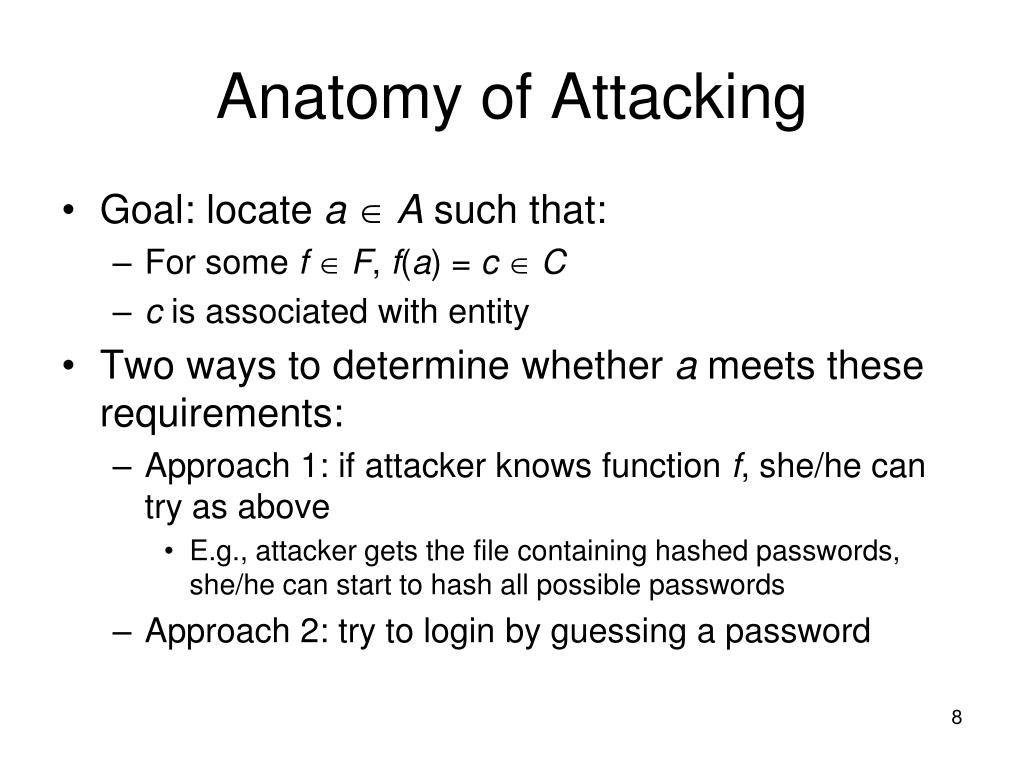 Anatomy of Attacking

• Goal: locate $a \in A$ such that:
– For some $f \in F$, $f(a) = c \in C$
– $c$ is associated with entity

• Two ways to determine whether $a$ meets these requirements:
– Approach 1: if attacker knows function $f$, she/he can try as above
• E.g., attacker gets the file containing hashed passwords, she/he can start to hash all possible passwords
– Approach 2: try to login by guessing a password

8